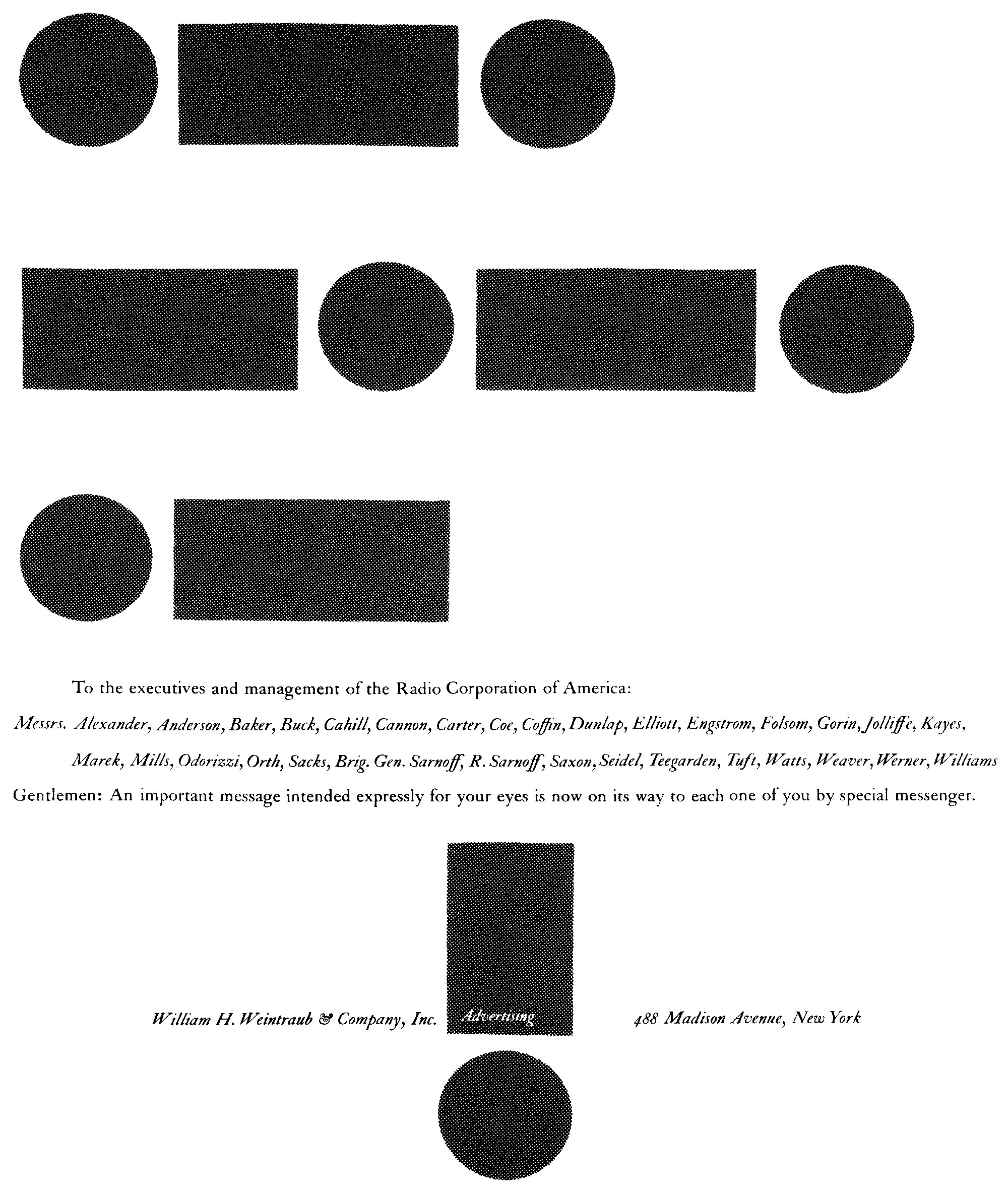 To the executives and management of the Radio Corporation of America:

Messrs. Alexander, Anderson, Baker, Buck, Cahill, Cannon, Carter, Coe, Coffin, Dunlap, Elliott, Engstrom, Folsom, Gorin, Jolliffe, Kayes, Marek, Mills, Odorizzi, Orth, Sacks, Brig. Gen. Sarnoff, R. Sarnoff, Saxon, Seidel, Teegarden, Tuft, Watts, Weaver, Werner, Williams

Gentlemen: An important message intended expressly for your eyes is now on its way to each one of you by special messenger.

William H. Weintraub & Company, Inc. Advertising 488 Madison Avenue, New York